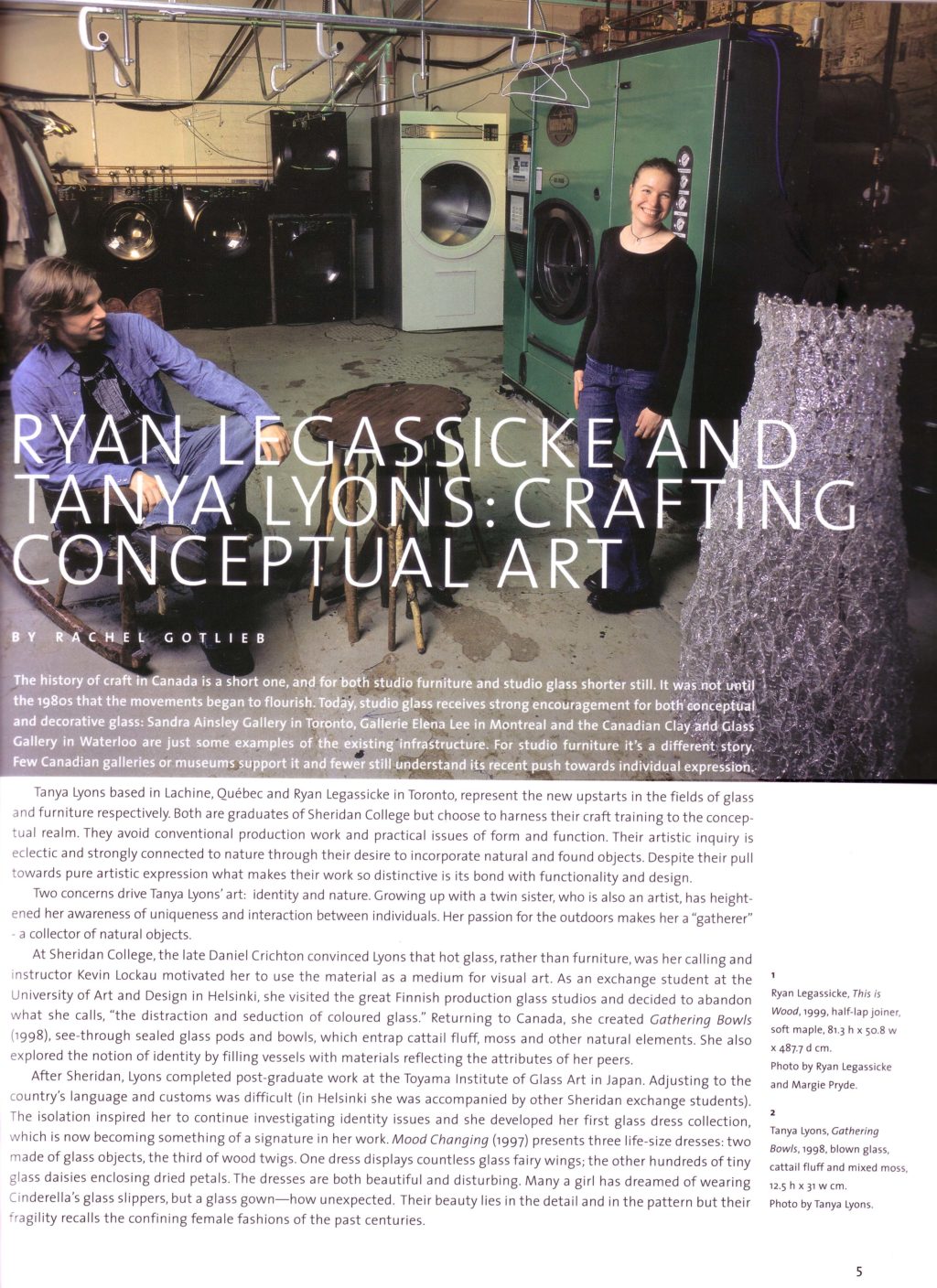 RYAN LEGASSICKE AND TANYA LYONS: CRAFTING CONCEPTUAL ART

BY RACHEL GOTLIEB

The history of craft in Canada is a short one, and for both studio furniture and studio glass shorter still. It was not until the 1980s that the movements began to flourish. Today, studio glass receives strong encouragement for both conceptual and decorative glass: Sandra Ainsley Gallery in Toronto, Gallerie Elena Lee in Montreal and the Canadian Clay and Glass Gallery in Waterloo are just some examples of the existing infrastructure. For studio furniture it's a different story. Few Canadian galleries or museums support it and fewer still understand its recent push towards individual expression.

Tanya Lyons based in Lachine, Québec and Ryan Legassicke in Toronto, represent the new upstarts in the fields of glass and furniture respectively. Both are graduates of Sheridan College but choose to harness their craft training to the conceptual realm. They avoid conventional production work and practical issues of form and function. Their artistic inquiry is eclectic and strongly connected to nature through their desire to incorporate natural and found objects. Despite their pull towards pure artistic expression what makes their work so distinctive is its bond with functionality and design.

Two concerns drive Tanya Lyons' art: identity and nature. Growing up with a twin sister, who is also an artist, has heightened her awareness of uniqueness and interaction between individuals. Her passion for the outdoors makes her a "gatherer" - a collector of natural objects.

At Sheridan College, the late Daniel Crichton convinced Lyons that hot glass, rather than furniture, was her calling and instructor Kevin Lockau motivated her to use the material as a medium for visual art. As an exchange student at the University of Art and Design in Helsinki, she visited the great Finnish production glass studios and decided to abandon what she calls, "the distraction and seduction of coloured glass." Returning to Canada, she created Gathering Bowls (1998), see-through sealed glass pods and bowls, which entrap cattail fluff, moss and other natural elements. She also explored the notion of identity by filling vessels with materials reflecting the attributes of her peers.

After Sheridan, Lyons completed post-graduate work at the Toyama Institute of Glass Art in Japan. Adjusting to the country's language and customs was difficult (in Helsinki she was accompanied by other Sheridan exchange students). The isolation inspired her to continue investigating identity issues and she developed her first glass dress collection, which is now becoming something of a signature in her work. Mood Changing (1997) presents three life-size dresses: two made of glass objects, the third of wood twigs. One dress displays countless glass fairy wings; the other hundreds of tiny glass daisies enclosing dried petals. The dresses are both beautiful and disturbing. Many a girl has dreamed of wearing Cinderella's glass slippers, but a glass gown—how unexpected. Their beauty lies in the detail and in the pattern but their fragility recalls the confining female fashions of the past centuries.

1
Ryan Legassicke, This is Wood, 1999, half-lap joiner, soft maple, 81.3 h x 50.8 w x 487.7 d cm.
Photo by Ryan Legassicke and Margie Pryde.

2
Tanya Lyons, Gathering Bowls, 1998, blown glass, cattail fluff and mixed moss, 12.5 h x 31 w cm.
Photo by Tanya Lyons.

5